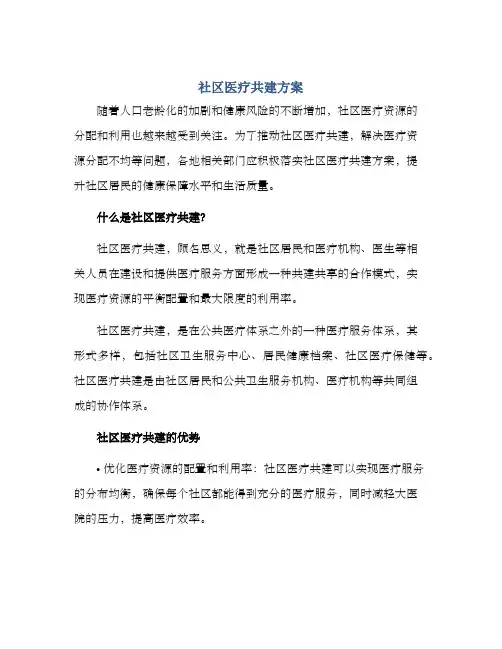 社区医疗共建方案

随着人口老龄化的加剧和健康风险的不断增加，社区医疗资源的分配和利用也越来越受到关注。为了推动社区医疗共建，解决医疗资源分配不均等问题，各地相关部门应积极落实社区医疗共建方案，提升社区居民的健康保障水平和生活质量。

什么是社区医疗共建?

社区医疗共建，顾名思义，就是社区居民和医疗机构、医生等相关人员在建设和提供医疗服务方面形成一种共建共享的合作模式，实现医疗资源的平衡配置和最大限度的利用率。

社区医疗共建，是在公共医疗体系之外的一种医疗服务体系，其形式多样，包括社区卫生服务中心、居民健康档案、社区医疗保健等。社区医疗共建是由社区居民和公共卫生服务机构、医疗机构等共同组成的协作体系。

社区医疗共建的优势

• 优化医疗资源的配置和利用率：社区医疗共建可以实现医疗服务的分布均衡，确保每个社区都能得到充分的医疗服务，同时减轻大医院的压力，提高医疗效率。